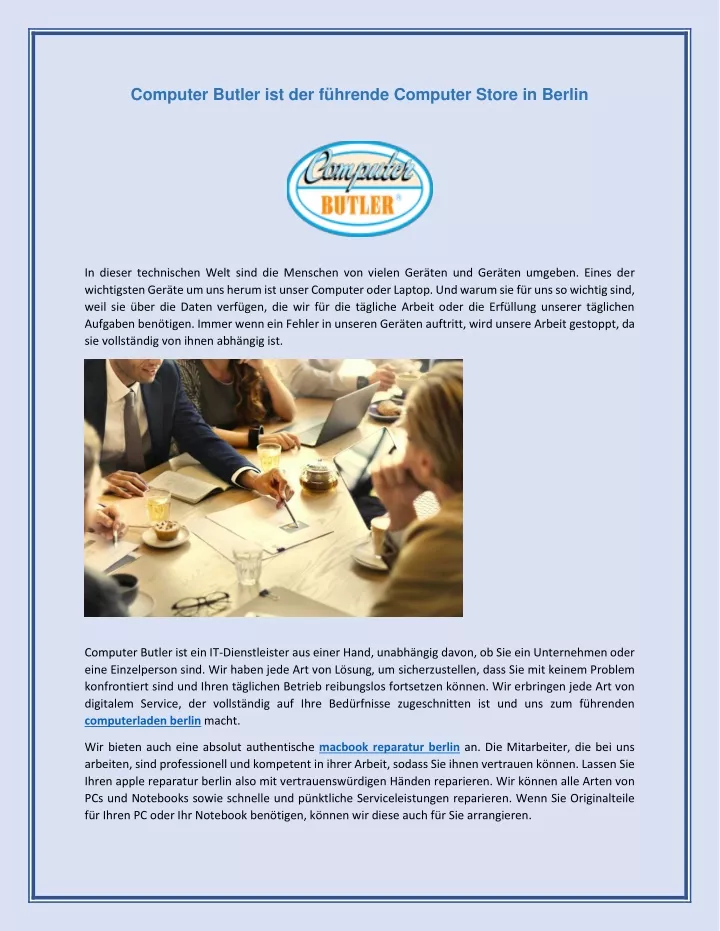 Computer Butler ist der führende Computer Store in Berlin

Computer BUTLER®

In dieser technischen Welt sind die Menschen von vielen Geräten und Geräten umgeben. Eines der wichtigsten Geräte um uns herum ist unser Computer oder Laptop. Und warum sie für uns so wichtig sind, weil sie über die Daten verfügen, die wir für die tägliche Arbeit oder die Erfüllung unserer täglichen Aufgaben benötigen. Immer wenn ein Fehler in unseren Geräten auftritt, wird unsere Arbeit gestoppt, da sie vollständig von ihnen abhängig ist.

Computer Butler ist ein IT-Dienstleister aus einer Hand, unabhängig davon, ob Sie ein Unternehmen oder eine Einzelperson sind. Wir haben jede Art von Lösung, um sicherzustellen, dass Sie mit keinem Problem konfrontiert sind und Ihren täglichen Betrieb reibungslos fortsetzen können. Wir erbringen jede Art von digitalem Service, der vollständig auf Ihre Bedürfnisse zugeschnitten ist und uns zum führenden computerladen berlin macht.

Wir bieten auch eine absolut authentische macbook reparatur berlin an. Die Mitarbeiter, die bei uns arbeiten, sind professionell und kompetent in ihrer Arbeit, sodass Sie ihnen vertrauen können. Lassen Sie Ihren apple reparatur berlin also mit vertrauenswürdigen Händen reparieren. Wir können alle Arten von PCs und Notebooks sowie schnelle und pünktliche Serviceleistungen reparieren. Wenn Sie Originalteile für Ihren PC oder Ihr Notebook benötigen, können wir diese auch für Sie arrangieren.